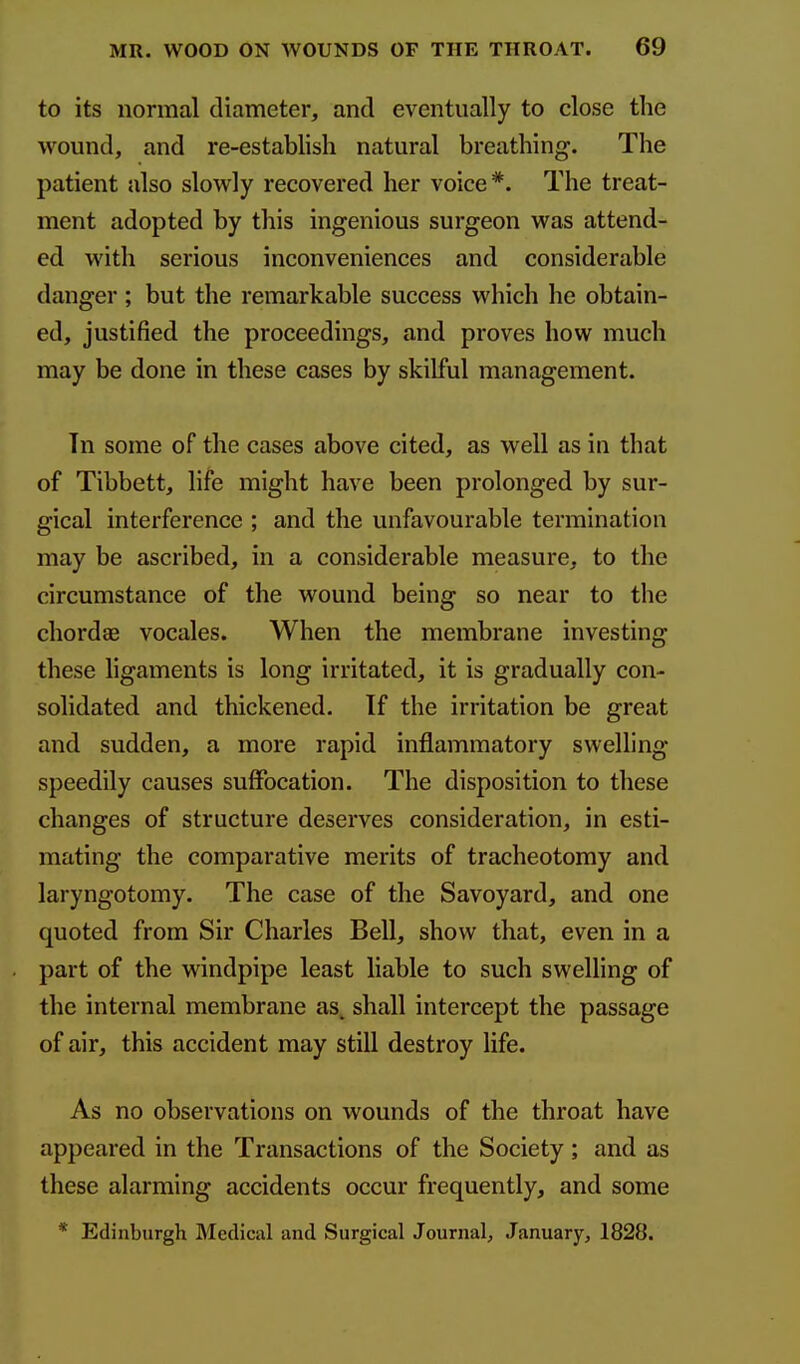 MR. WOOD ON WOUNDS OF THE THROAT. 69

to its normal diameter, and eventually to close the wound, and re-establish natural breathing. The patient also slowly recovered her voice*. The treatment adopted by this ingenious surgeon was attended with serious inconveniences and considerable danger; but the remarkable success which he obtained, justified the proceedings, and proves how much may be done in these cases by skilful management.

In some of the cases above cited, as well as in that of Tibbett, life might have been prolonged by surgical interference; and the unfavourable termination may be ascribed, in a considerable measure, to the circumstance of the wound being so near to the chordæ vocales. When the membrane investing these ligaments is long irritated, it is gradually consolidated and thickened. If the irritation be great and sudden, a more rapid inflammatory swelling speedily causes suffocation. The disposition to these changes of structure deserves consideration, in estimating the comparative merits of tracheotomy and laryngotomy. The case of the Savoyard, and one quoted from Sir Charles Bell, show that, even in a part of the windpipe least liable to such swelling of the internal membrane as shall intercept the passage of air, this accident may still destroy life.

As no observations on wounds of the throat have appeared in the Transactions of the Society; and as these alarming accidents occur frequently, and some

* Edinburgh Medical and Surgical Journal, January, 1828.